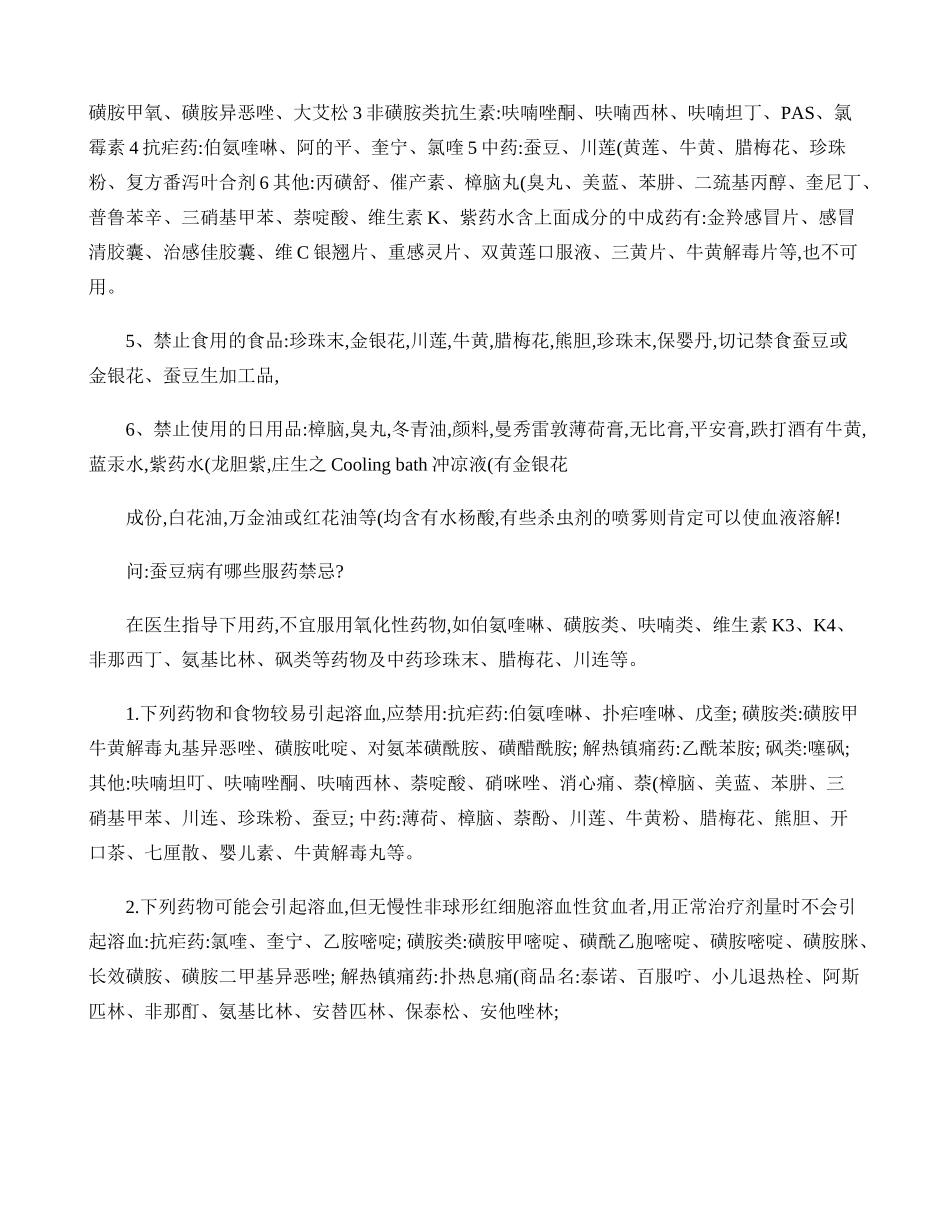 磺胺甲氧、磺胺异恶唑、大艾松 3 非磺胺类抗生素:呋喃唑酮、呋喃西林、呋喃坦丁、PAS、氯霉素 4 抗疟药:伯氨喹啉、阿的平、奎宁、氯喹 5 中药:蚕豆、川莲(黄莲、牛黄、腊梅花、珍珠粉、复方番泻叶合剂 6 其他:丙磺舒、催产素、樟脑丸(臭丸、美蓝、苯肼、二巯基丙醇、奎尼丁、普鲁苯辛、三硝基甲苯、萘啶酸、维生素 K、紫药水含上面成分的中成药有:金羚感冒片、感冒清胶囊、治感佳胶囊、维 C 银翘片、重感灵片、双黄莲口服液、三黄片、牛黄解毒片等,也不可用。

5、禁止食用的食品:珍珠末,金银花,川莲,牛黄,腊梅花,熊胆,珍珠末,保婴丹,切记禁食蚕豆或金银花、蚕豆生加工品,

6、禁止使用的日用品:樟脑,臭丸,冬青油,颜料,曼秀雷敦薄荷膏,无比膏,平安膏,跌打酒有牛黄,蓝汞水,紫药水(龙胆紫,庄生之 Cooling bath 冲凉液(有金银花

成份,白花油,万金油或红花油等(均含有水杨酸,有些杀虫剂的喷雾则肯定可以使血液溶解!

问:蚕豆病有哪些服药禁忌?

在医生指导下用药,不宜服用氧化性药物,如伯氨喹啉、磺胺类、呋喃类、维生素 K3、K4、非那西丁、氨基比林、砜类等药物及中药珍珠末、腊梅花、川连等。

1.下列药物和食物较易引起溶血,应禁用:抗疟药:伯氨喹啉、扑疟喹啉、戊奎; 磺胺类:磺胺甲牛黄解毒丸基异恶唑、磺胺吡啶、对氨苯磺酰胺、磺醋酰胺; 解热镇痛药:乙酰苯胺; 砜类:噻砜; 其他:呋喃坦叮、呋喃唑酮、呋喃西林、萘啶酸、硝咪唑、消心痛、萘(樟脑、美蓝、苯肼、三硝基甲苯、川连、珍珠粉、蚕豆; 中药:薄荷、樟脑、萘酚、川莲、牛黄粉、腊梅花、熊胆、开口茶、七厘散、婴儿素、牛黄解毒丸等。

2.下列药物可能会引起溶血,但无慢性非球形红细胞溶血性贫血者,用正常治疗剂量时不会引起溶血:抗疟药:氯喹、奎宁、乙胺嘧啶; 磺胺类:磺胺甲嘧啶、磺酰乙胞嘧啶、磺胺嘧啶、磺胺脒、长效磺胺、磺胺二甲基异恶唑; 解热镇痛药:扑热息痛(商品名:泰诺、百服咛、小儿退热栓、阿斯匹林、非那酊、氨基比林、安替匹林、保泰松、安他唑林;